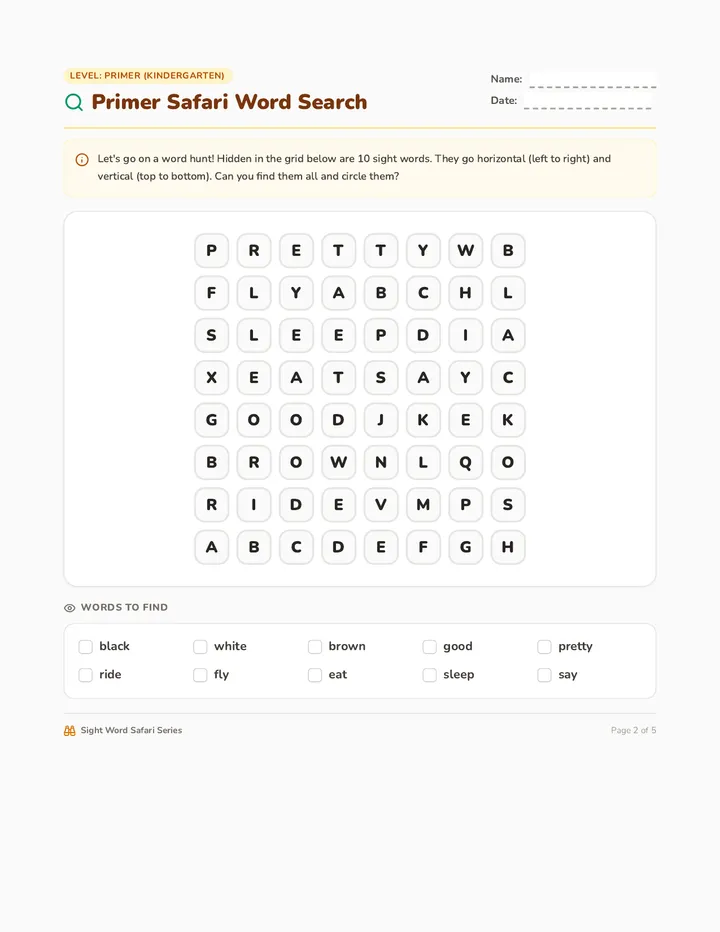 LEVEL: PRIMER (KINDERGARTEN)

Primer Safari Word Search

Name:

Date:

Let's go on a word hunt! Hidden in the grid below are 10 sight words. They go horizontal (left to right) and vertical (top to bottom). Can you find them all and circle them?

| P | R | E | T | T | Y | W | B |
|---|---|---|---|---|---|---|---|
| F | L | Y | A | B | C | H | L |
| S | L | E | E | P | D | I | A |
| X | E | A | T | S | A | Y | C |
| G | O | O | D | J | K | E | K |
| B | R | O | W | N | L | Q | O |
| R | I | D | E | V | M | P | S |
| A | B | C | D | E | F | G | H |

WORDS TO FIND

black white brown good pretty
ride fly eat sleep say

Sight Word Safari Series

Page 2 of 5